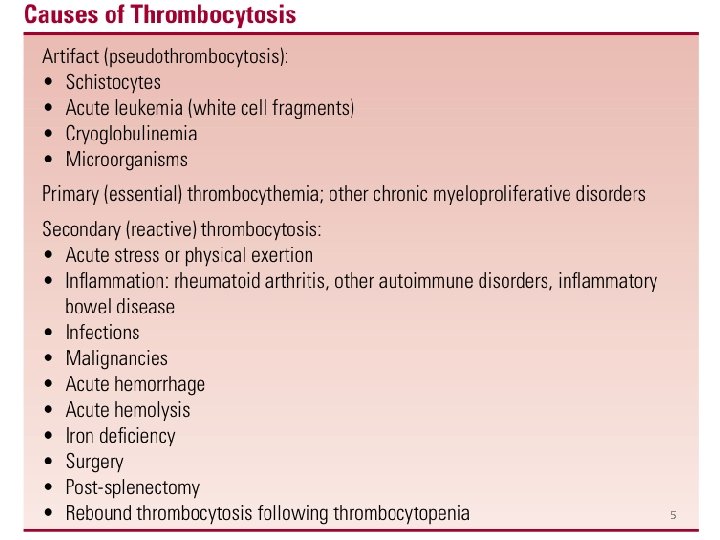 Causes of Thrombocytosis

Artifact (pseudothrombocytosis):
• Schistocytes
• Acute leukemia (white cell fragments)
• Cryoglobulinemia
• Microorganisms

Primary (essential) thrombocythemia; other chronic myeloproliferative disorders

Secondary (reactive) thrombocytosis:
• Acute stress or physical exertion
• Inflammation: rheumatoid arthritis, other autoimmune disorders, inflammatory bowel disease
• Infections
• Malignancies
• Acute hemorrhage
• Acute hemolysis
• Iron deficiency
• Surgery
• Post-splenectomy
• Rebound thrombocytosis following thrombocytopenia

5